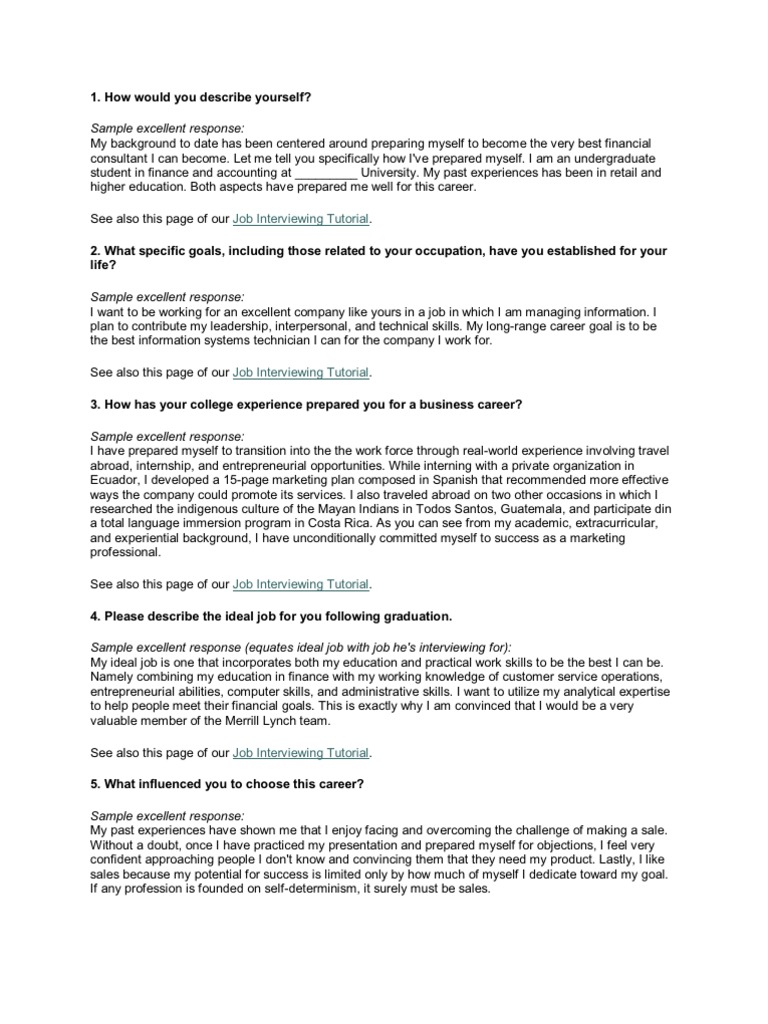 1. How would you describe yourself?

Sample excellent response:
My background to date has been centered around preparing myself to become the very best financial consultant I can become. Let me tell you specifically how I've prepared myself. I am an undergraduate student in finance and accounting at ____ University. My past experiences has been in retail and higher education. Both aspects have prepared me well for this career.

See also this page of our Job Interviewing Tutorial.

2. What specific goals, including those related to your occupation, have you established for your life?

Sample excellent response:
I want to be working for an excellent company like yours in a job in which I am managing information. I plan to contribute my leadership, interpersonal, and technical skills. My long-range career goal is to be the best information systems technician I can for the company I work for.

See also this page of our Job Interviewing Tutorial.

3. How has your college experience prepared you for a business career?

Sample excellent response:
I have prepared myself to transition into the the work force through real-world experience involving travel abroad, internship, and entrepreneurial opportunities. While interning with a private organization in Ecuador, I developed a 15-page marketing plan composed in Spanish that recommended more effective ways the company could promote its services. I also traveled abroad on two other occasions in which I researched the indigenous culture of the Mayan Indians in Todos Santos, Guatemala, and participate din a total language immersion program in Costa Rica. As you can see from my academic, extracurricular, and experiential background, I have unconditionally committed myself to success as a marketing professional.

See also this page of our Job Interviewing Tutorial.

4. Please describe the ideal job for you following graduation.

Sample excellent response (equates ideal job with job he's interviewing for):
My ideal job is one that incorporates both my education and practical work skills to be the best I can be. Namely combining my education in finance with my working knowledge of customer service operations, entrepreneurial abilities, computer skills, and administrative skills. I want to utilize my analytical expertise to help people meet their financial goals. This is exactly why I am convinced that I would be a very valuable member of the Merrill Lynch team.

See also this page of our Job Interviewing Tutorial.

5. What influenced you to choose this career?

Sample excellent response:
My past experiences have shown me that I enjoy facing and overcoming the challenge of making a sale. Without a doubt, once I have practiced my presentation and prepared myself for objections, I feel very confident approaching people I don't know and convincing them that they need my product. Lastly, I like sales because my potential for success is limited only by how much of myself I dedicate toward my goal. If any profession is founded on self-determinism, it surely must be sales.